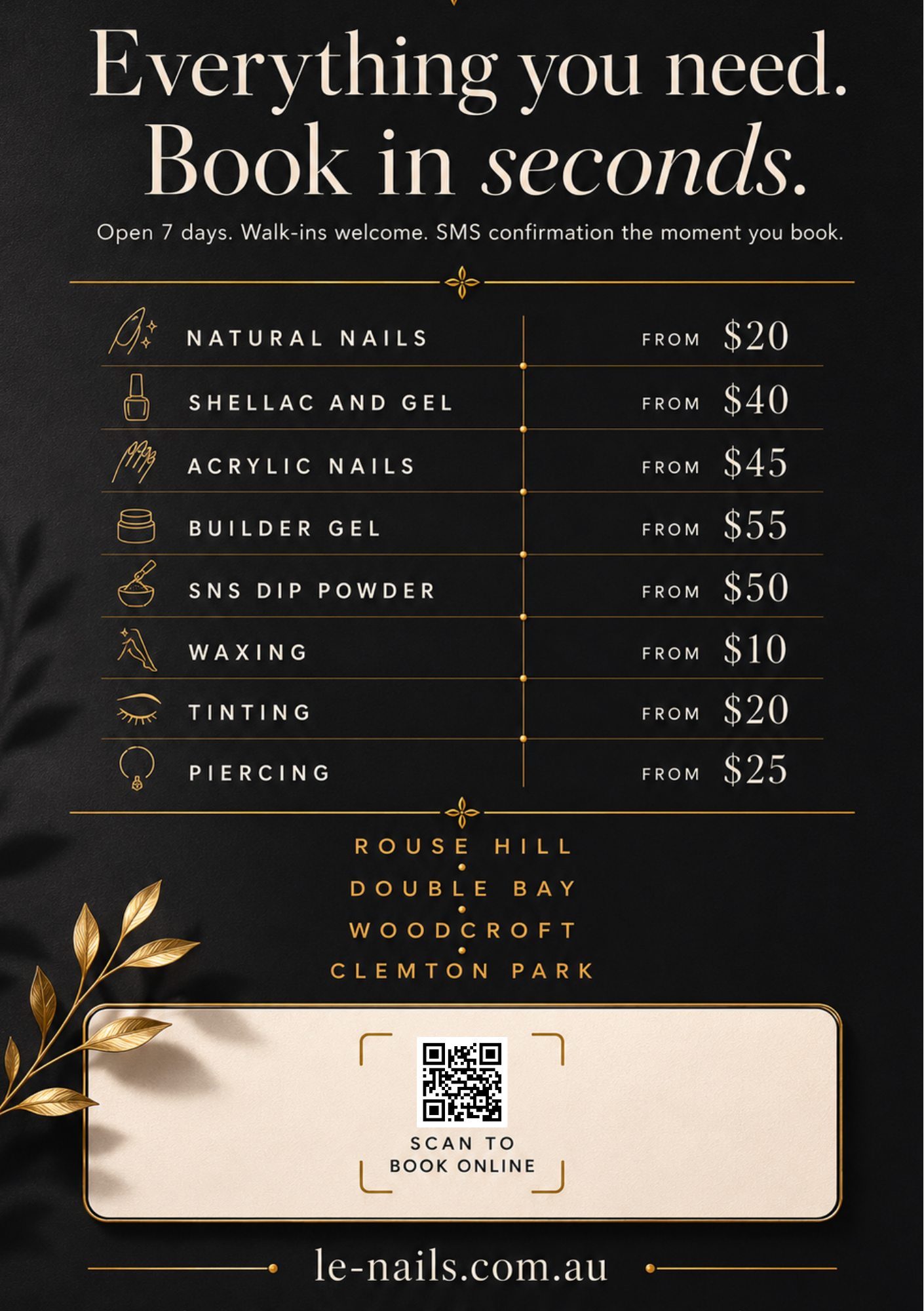 Everything you need.
Book in seconds.

Open 7 days. Walk-ins welcome. SMS confirmation the moment you book.

| | |
|---|---|
| NATURAL NAILS | FROM $20 |
| SHELLAC AND GEL | FROM $40 |
| ACRYLIC NAILS | FROM $45 |
| BUILDER GEL | FROM $55 |
| SNS DIP POWDER | FROM $50 |
| WAXING | FROM $10 |
| TINTING | FROM $20 |
| PIERCING | FROM $25 |

ROUSE HILL
DOUBLE BAY
WOODCROFT
CLEMTON PARK

SCAN TO BOOK ONLINE

le-nails.com.au